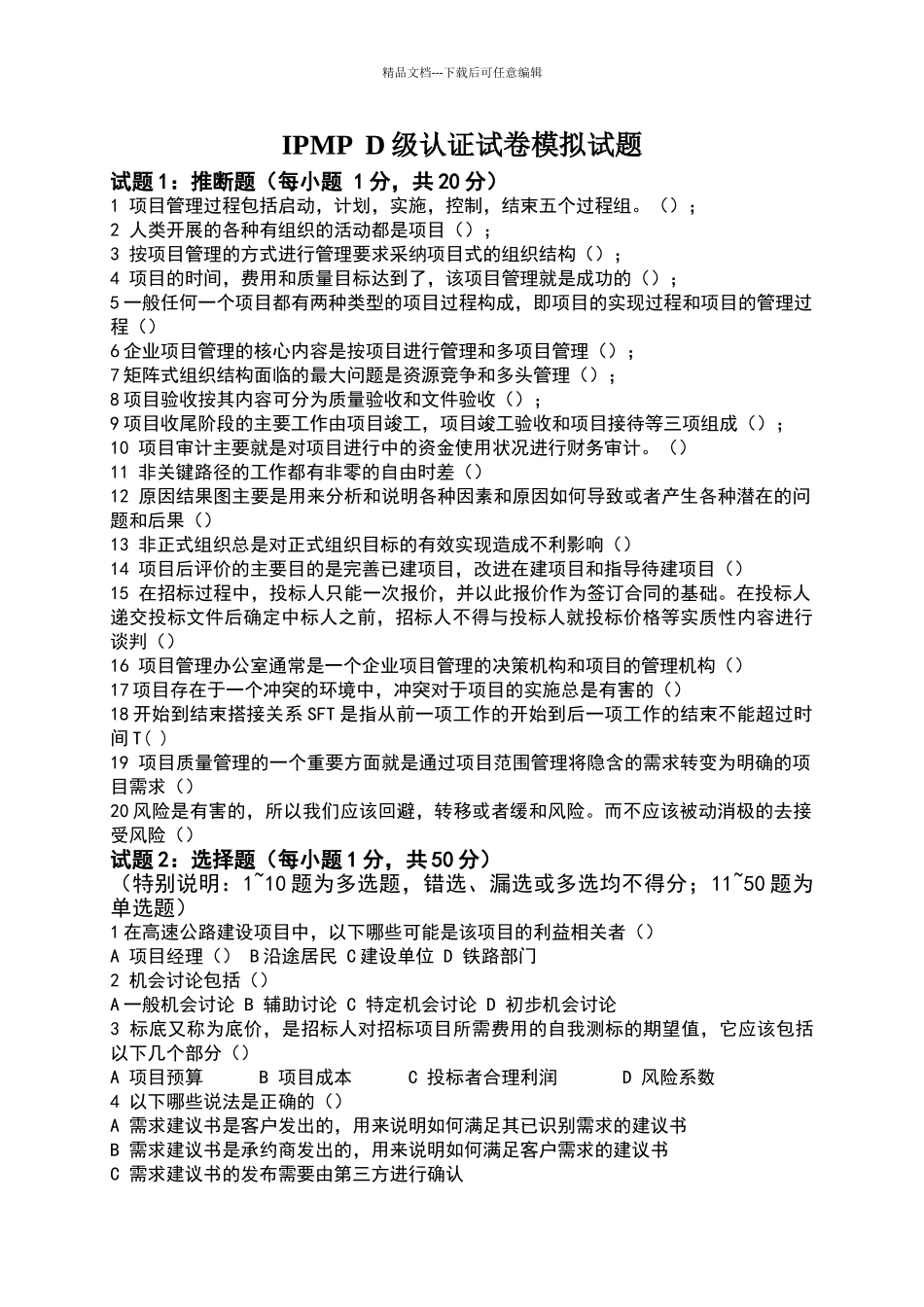 精品文档---下载后可任意编辑

IPMP D级认证试卷模拟试题

试题1：推断题（每小题 1分，共20分）

1 项目管理过程包括启动，计划，实施，控制，结束五个过程组。（）；

2 人类开展的各种有组织的活动都是项目（）；

3 按项目管理的方式进行管理要求采纳项目式的组织结构（）；

4 项目的时间，费用和质量目标达到了，该项目管理就是成功的（）；

5一般任何一个项目都有两种类型的项目过程构成，即项目的实现过程和项目的管理过程（）

6企业项目管理的核心内容是按项目进行管理和多项目管理（）；

7矩阵式组织结构面临的最大问题是资源竞争和多头管理（）；

8项目验收按其内容可分为质量验收和文件验收（）；

9项目收尾阶段的主要工作由项目竣工，项目竣工验收和项目接待等三项组成（）；

10 项目审计主要就是对项目进行中的资金使用状况进行财务审计。（）

11 非关键路径的工作都有非零的自由时差（）

12 原因结果图主要是用来分析和说明各种因素和原因如何导致或者产生各种潜在的问题和后果（）

13 非正式组织总是对正式组织目标的有效实现造成不利影响（）

14 项目后评价的主要目的是完善已建项目，改进在建项目和指导待建项目（）

15 在招标过程中，投标人只能一次报价，并以此报价作为签订合同的基础。在投标人递交投标文件后确定中标人之前，招标人不得与投标人就投标价格等实质性内容进行谈判（）

16 项目管理办公室通常是一个企业项目管理的决策机构和项目的管理机构（）

17项目存在于一个冲突的环境中，冲突对于项目的实施总是有害的（）

18开始到结束搭接关系SFT是指从前一项工作的开始到后一项工作的结束不能超过时间T( )

19 项目质量管理的一个重要方面就是通过项目范围管理将隐含的需求转变为明确的项目需求（）

20风险是有害的，所以我们应该回避，转移或者缓和风险。而不应该被动消极的去接受风险（）

试题2：选择题（每小题1分，共50分）

（特别说明：1~10题为多选题，错选、漏选或多选均不得分；11~50题为单选题）

1在高速公路建设项目中，以下哪些可能是该项目的利益相关者（）

A 项目经理（） B沿途居民 C建设单位 D 铁路部门

2 机会讨论包括（）

A一般机会讨论 B 辅助讨论 C 特定机会讨论 D 初步机会讨论

3 标底又称为底价，是招标人对招标项目所需费用的自我测标的期望值，它应该包括以下几个部分（）

A 项目预算 B 项目成本 C 投标者合理利润 D 风险系数

4 以下哪些说法是正确的（）

A 需求建议书是客户发出的，用来说明如何满足其已识别需求的建议书

B 需求建议书是承约商发出的，用来说明如何满足客户需求的建议书

C 需求建议书的发布需要由第三方进行确认